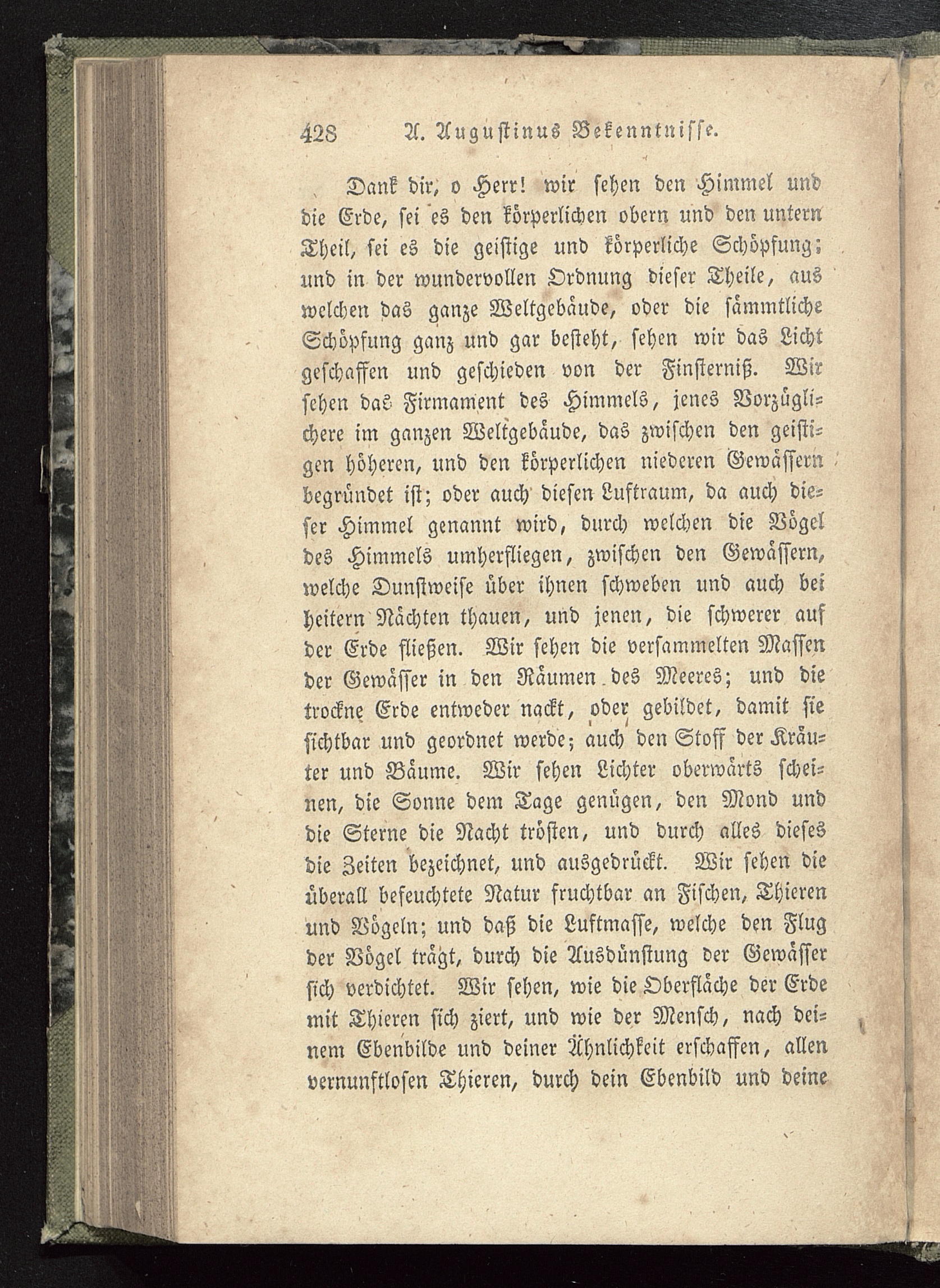 428 A. Augustinus Bekenntnisse.

Dank dir, o Herr! wir sehen den Himmel und die Erde, sei es den körperlichen obern und den untern Theil, sei es die geistige und körperliche Schöpfung; und in der wundervollen Ordnung dieser Theile, aus welchen das ganze Weltgebäude, oder die sämmtliche Schöpfung ganz und gar besteht, sehen wir das Licht geschaffen und geschieden von der Finsterniß. Wir sehen das Firmament des Himmels, jenes Vorzüglichere im ganzen Weltgebäude, das zwischen den geistigen höheren, und den körperlichen niederen Gewässern begründet ist; oder auch diesen Luftraum, da auch dieser Himmel genannt wird, durch welchen die Vögel des Himmels umherfliegen, zwischen den Gewässern, welche Dunstweise über ihnen schweben und auch bei heitern Nächten thauen, und jenen, die schwerer auf der Erde fließen. Wir sehen die versammelten Massen der Gewässer in den Räumen des Meeres; und die trockne Erde entweder nackt, oder gebildet, damit sie sichtbar und geordnet werde; auch den Stoff der Kräuter und Bäume. Wir sehen Lichter oberwärts scheinen, die Sonne dem Tage genügen, den Mond und die Sterne die Nacht trösten, und durch alles dieses die Zeiten bezeichnet, und ausgedrückt. Wir sehen die überall befeuchtete Natur fruchtbar an Fischen, Thieren und Vögeln; und daß die Luftmasse, welche den Flug der Vögel trägt, durch die Ausdünstung der Gewässer sich verdichtet. Wir sehen, wie die Oberfläche der Erde mit Thieren sich ziert, und wie der Mensch, nach deinem Ebenbilde und deiner Ähnlichkeit erschaffen, allen vernunftlosen Thieren, durch dein Ebenbild und deine